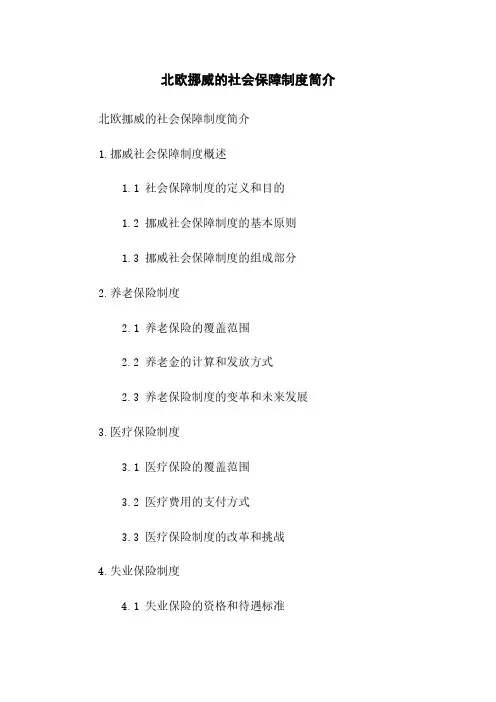 北欧挪威的社会保障制度简介

北欧挪威的社会保障制度简介

1.挪威社会保障制度概述

1.1 社会保障制度的定义和目的

1.2 挪威社会保障制度的基本原则

1.3 挪威社会保障制度的组成部分

2.养老保险制度

2.1 养老保险的覆盖范围

2.2 养老金的计算和发放方式

2.3 养老保险制度的变革和未来发展

3.医疗保险制度

3.1 医疗保险的覆盖范围

3.2 医疗费用的支付方式

3.3 医疗保险制度的改革和挑战

4.失业保险制度

4.1 失业保险的资格和待遇标准